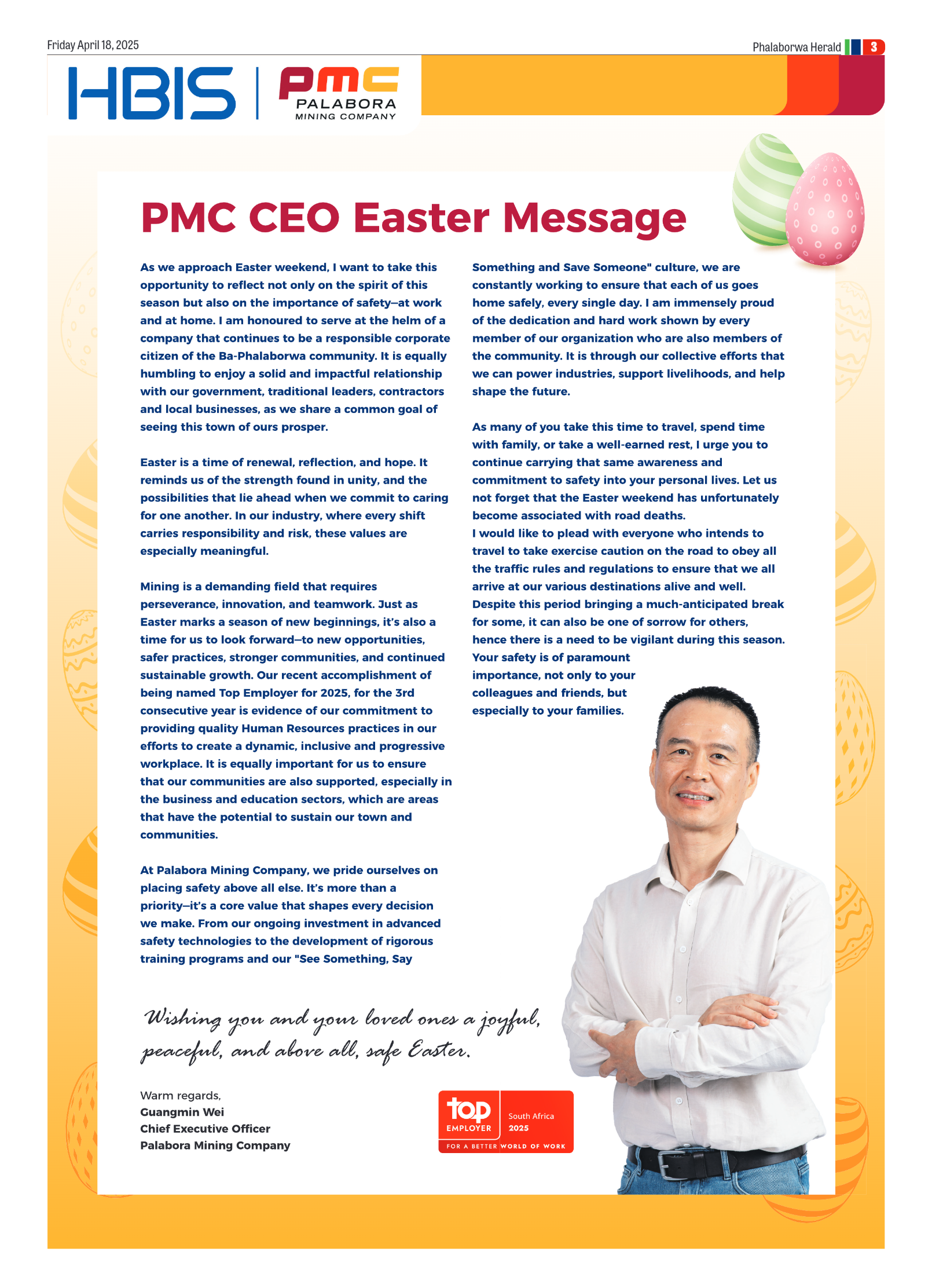 Friday April 18, 2025

Phalaborwa Herald 3

HBIS | pmc PALABORA MINING COMPANY

PMC CEO Easter Message

As we approach Easter weekend, I want to take this opportunity to reflect not only on the spirit of this season but also on the importance of safety—at work and at home. I am honoured to serve at the helm of a company that continues to be a responsible corporate citizen of the Ba-Phalaborwa community. It is equally humbling to enjoy a solid and impactful relationship with our government, traditional leaders, contractors and local businesses, as we share a common goal of seeing this town of ours prosper.

Easter is a time of renewal, reflection, and hope. It reminds us of the strength found in unity, and the possibilities that lie ahead when we commit to caring for one another. In our industry, where every shift carries responsibility and risk, these values are especially meaningful.

Mining is a demanding field that requires perseverance, innovation, and teamwork. Just as Easter marks a season of new beginnings, it's also a time for us to look forward—to new opportunities, safer practices, stronger communities, and continued sustainable growth. Our recent accomplishment of being named Top Employer for 2025, for the 3rd consecutive year is evidence of our commitment to providing quality Human Resources practices in our efforts to create a dynamic, inclusive and progressive workplace. It is equally important for us to ensure that our communities are also supported, especially in the business and education sectors, which are areas that have the potential to sustain our town and communities.

At Palabora Mining Company, we pride ourselves on placing safety above all else. It's more than a priority—it's a core value that shapes every decision we make. From our ongoing investment in advanced safety technologies to the development of rigorous training programs and our "See Something, Say Something and Save Someone" culture, we are constantly working to ensure that each of us goes home safely, every single day. I am immensely proud of the dedication and hard work shown by every member of our organization who are also members of the community. It is through our collective efforts that we can power industries, support livelihoods, and help shape the future.

As many of you take this time to travel, spend time with family, or take a well-earned rest, I urge you to continue carrying that same awareness and commitment to safety into your personal lives. Let us not forget that the Easter weekend has unfortunately become associated with road deaths.
I would like to plead with everyone who intends to travel to take exercise caution on the road to obey all the traffic rules and regulations to ensure that we all arrive at our various destinations alive and well. Despite this period bringing a much-anticipated break for some, it can also be one of sorrow for others, hence there is a need to be vigilant during this season. Your safety is of paramount importance, not only to your colleagues and friends, but especially to your families.

Wishing you and your loved ones a joyful, peaceful, and above all, safe Easter.

Warm regards,
Guangmin Wei
Chief Executive Officer
Palabora Mining Company

top EMPLOYER South Africa 2025 FOR A BETTER WORLD OF WORK